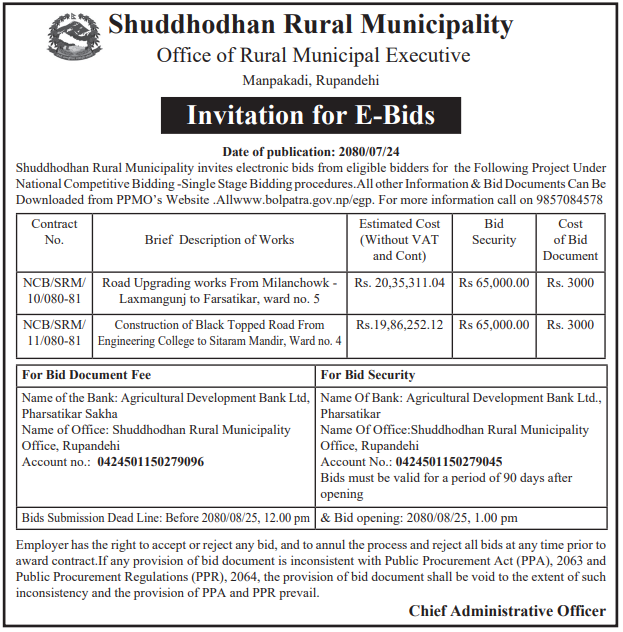 Shuddhodhan Rural Municipality
Office of Rural Municipal Executive
Manpakadi, Rupandehi

Invitation for E-Bids

Date of publication: 2080/07/24
Shuddhodhan Rural Municipality invites electronic bids from eligible bidders for the Following Project Under National Competitive Bidding -Single Stage Bidding procedures.All other Information & Bid Documents Can Be Downloaded from PPMO's Website .Allwww.bolpatra.gov.np/egp. For more information call on 9857084578

| Contract No. | Brief Description of Works | Estimated Cost (Without VAT and Cont) | Bid Security | Cost of Bid Document |
|---|---|---|---|---|
| NCB/SRM/ 10/080-81 | Road Upgrading works From Milanchowk - Laxmangunj to Farsatikar, ward no. 5 | Rs. 20,35,311.04 | Rs 65,000.00 | Rs. 3000 |
| NCB/SRM/ 11/080-81 | Construction of Black Topped Road From Engineering College to Sitaram Mandir, Ward no. 4 | Rs.19,86,252.12 | Rs 65,000.00 | Rs. 3000 |

| For Bid Document Fee | For Bid Security |
|---|---|
| Name of the Bank: Agricultural Development Bank Ltd, Pharsatikar Sakha Name of Office: Shuddhodhan Rural Municipality Office, Rupandehi Account no.: 0424501150279096 | Name Of Bank: Agricultural Development Bank Ltd., Pharsatikar Name Of Office:Shuddhodhan Rural Municipality Office, Rupandehi Account No.: 0424501150279045 Bids must be valid for a period of 90 days after opening |
| Bids Submission Dead Line: Before 2080/08/25, 12.00 pm | & Bid opening: 2080/08/25, 1.00 pm |

Employer has the right to accept or reject any bid, and to annul the process and reject all bids at any time prior to award contract.If any provision of bid document is inconsistent with Public Procurement Act (PPA), 2063 and Public Procurement Regulations (PPR), 2064, the provision of bid document shall be void to the extent of such inconsistency and the provision of PPA and PPR prevail.

Chief Administrative Officer